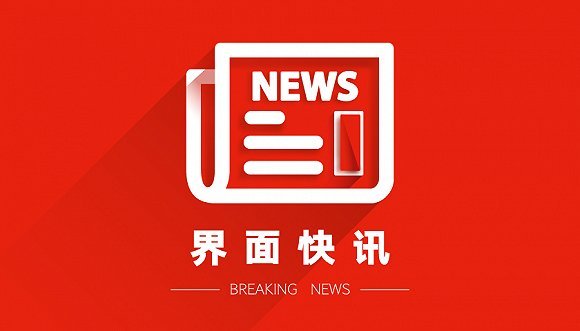 NEWS

界面快讯

BREAKING NEWS